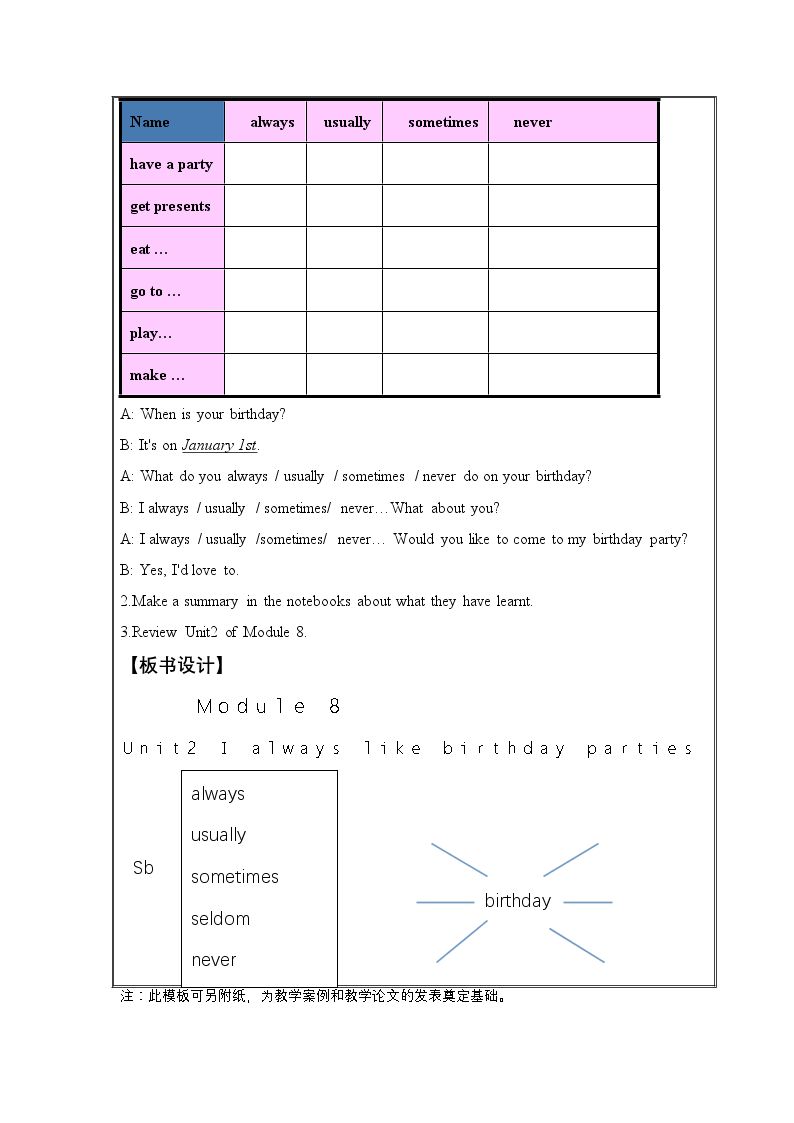 | Name | always | usually | sometimes | never |
|---|---|---|---|---|
| have a party | | | | |
| get presents | | | | |
| eat … | | | | |
| go to … | | | | |
| play… | | | | |
| make … | | | | |

A: When is your birthday?

B: It's on January 1st.

A: What do you always / usually / sometimes / never do on your birthday?

B: I always / usually / sometimes/ never…What about you?

A: I always / usually /sometimes/ never… Would you like to come to my birthday party?

B: Yes, I'd love to.

2.Make a summary in the notebooks about what they have learnt.

3.Review Unit2 of Module 8.

【板书设计】

Module 8

Unit2 I always like birthday parties

Sb

always
usually
sometimes
seldom
never

birthday

注：此模板可另附纸，为教学案例和教学论文的发表奠定基础。